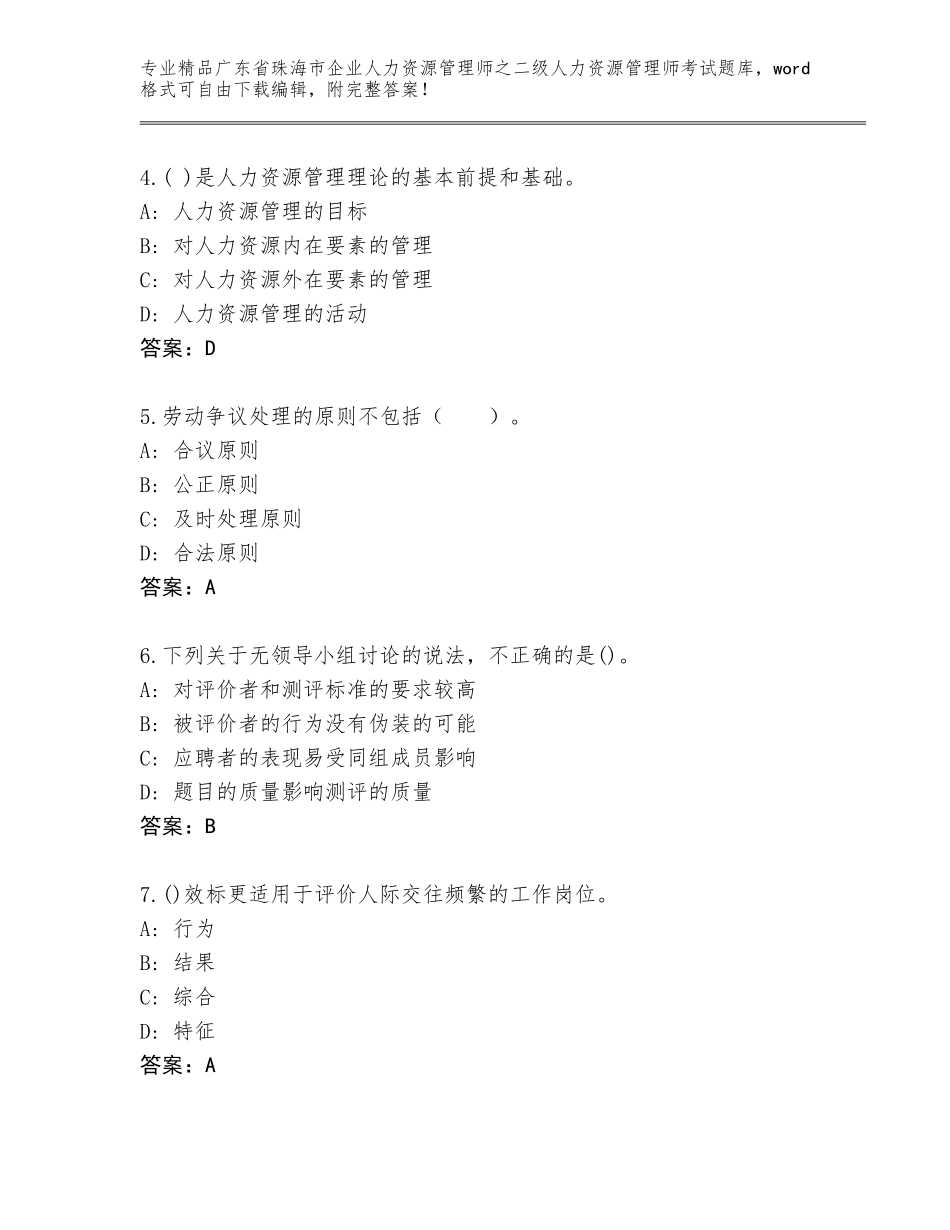 专业精品广东省珠海市企业人力资源管理师之二级人力资源管理师考试题库，word格式可自由下载编辑，附完整答案！

4.( )是人力资源管理理论的基本前提和基础。
A：人力资源管理的目标
B：对人力资源内在要素的管理
C：对人力资源外在要素的管理
D：人力资源管理的活动
答案：D

5.劳动争议处理的原则不包括（　　）。
A：合议原则
B：公正原则
C：及时处理原则
D：合法原则
答案：A

6.下列关于无领导小组讨论的说法，不正确的是()。
A：对评价者和测评标准的要求较高
B：被评价者的行为没有伪装的可能
C：应聘者的表现易受同组成员影响
D：题目的质量影响测评的质量
答案：B

7.()效标更适用于评价人际交往频繁的工作岗位。
A：行为
B：结果
C：综合
D：特征
答案：A